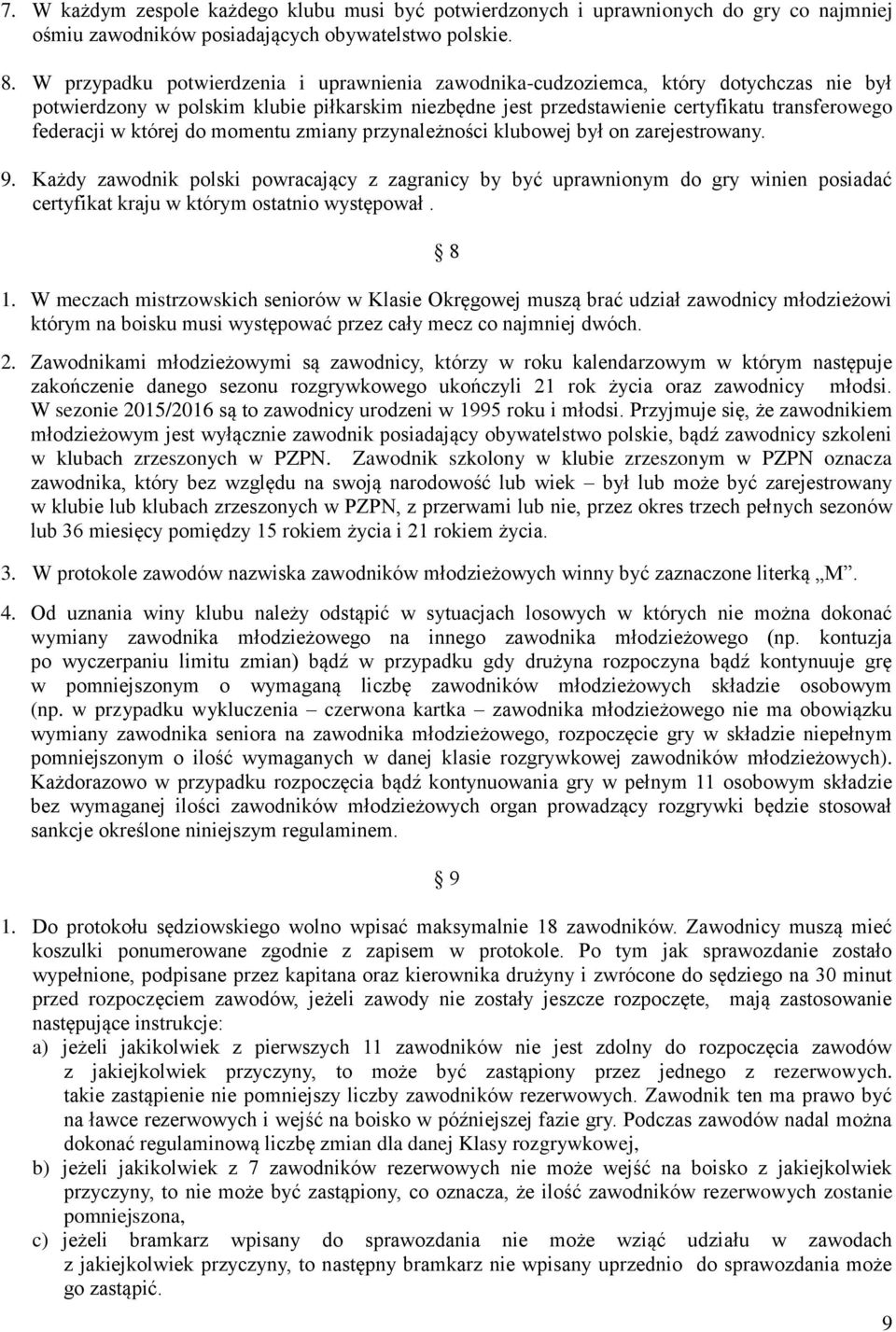 7. W każdym zespole każdego klubu musi być potwierdzonych i uprawnionych do gry co najmniej ośmiu zawodników posiadających obywatelstwo polskie.

8. W przypadku potwierdzenia i uprawnienia zawodnika-cudzoziemca, który dotychczas nie był potwierdzony w polskim klubie piłkarskim niezbędne jest przedstawienie certyfikatu transferowego federacji w której do momentu zmiany przynależności klubowej był on zarejestrowany.

9. Każdy zawodnik polski powracający z zagranicy by być uprawnionym do gry winien posiadać certyfikat kraju w którym ostatnio występował .

§ 8

1. W meczach mistrzowskich seniorów w Klasie Okręgowej muszą brać udział zawodnicy młodzieżowi którym na boisku musi występować przez cały mecz co najmniej dwóch.

2. Zawodnikami młodzieżowymi są zawodnicy, którzy w roku kalendarzowym w którym następuje zakończenie danego sezonu rozgrywkowego ukończyli 21 rok życia oraz zawodnicy młodsi. W sezonie 2015/2016 są to zawodnicy urodzeni w 1995 roku i młodsi. Przyjmuje się, że zawodnikiem młodzieżowym jest wyłącznie zawodnik posiadający obywatelstwo polskie, bądź zawodnicy szkoleni w klubach zrzeszonych w PZPN. Zawodnik szkolony w klubie zrzeszonym w PZPN oznacza zawodnika, który bez względu na swoją narodowość lub wiek – był lub może być zarejestrowany w klubie lub klubach zrzeszonych w PZPN, z przerwami lub nie, przez okres trzech pełnych sezonów lub 36 miesięcy pomiędzy 15 rokiem życia i 21 rokiem życia.

3. W protokole zawodów nazwiska zawodników młodzieżowych winny być zaznaczone literką „M”.

4. Od uznania winy klubu należy odstąpić w sytuacjach losowych w których nie można dokonać wymiany zawodnika młodzieżowego na innego zawodnika młodzieżowego (np. kontuzja po wyczerpaniu limitu zmian) bądź w przypadku gdy drużyna rozpoczyna bądź kontynuuje grę w pomniejszonym o wymaganą liczbę zawodników młodzieżowych składzie osobowym (np. w przypadku wykluczenia – czerwona kartka – zawodnika młodzieżowego nie ma obowiązku wymiany zawodnika seniora na zawodnika młodzieżowego, rozpoczęcie gry w składzie niepełnym pomniejszonym o ilość wymaganych w danej klasie rozgrywkowej zawodników młodzieżowych). Każdorazowo w przypadku rozpoczęcia bądź kontynuowania gry w pełnym 11 osobowym składzie bez wymaganej ilości zawodników młodzieżowych organ prowadzący rozgrywki będzie stosował sankcje określone niniejszym regulaminem.

§ 9

1. Do protokołu sędziowskiego wolno wpisać maksymalnie 18 zawodników. Zawodnicy muszą mieć koszulki ponumerowane zgodnie z zapisem w protokole. Po tym jak sprawozdanie zostało wypełnione, podpisane przez kapitana oraz kierownika drużyny i zwrócone do sędziego na 30 minut przed rozpoczęciem zawodów, jeżeli zawody nie zostały jeszcze rozpoczęte, mają zastosowanie następujące instrukcje:
a) jeżeli jakikolwiek z pierwszych 11 zawodników nie jest zdolny do rozpoczęcia zawodów z jakiejkolwiek przyczyny, to może być zastąpiony przez jednego z rezerwowych. takie zastąpienie nie pomniejszy liczby zawodników rezerwowych. Zawodnik ten ma prawo być na ławce rezerwowych i wejść na boisko w późniejszej fazie gry. Podczas zawodów nadal można dokonać regulaminową liczbę zmian dla danej Klasy rozgrywkowej,
b) jeżeli jakikolwiek z 7 zawodników rezerwowych nie może wejść na boisko z jakiejkolwiek przyczyny, to nie może być zastąpiony, co oznacza, że ilość zawodników rezerwowych zostanie pomniejszona,
c) jeżeli bramkarz wpisany do sprawozdania nie może wziąć udziału w zawodach z jakiejkolwiek przyczyny, to następny bramkarz nie wpisany uprzednio do sprawozdania może go zastąpić.

9